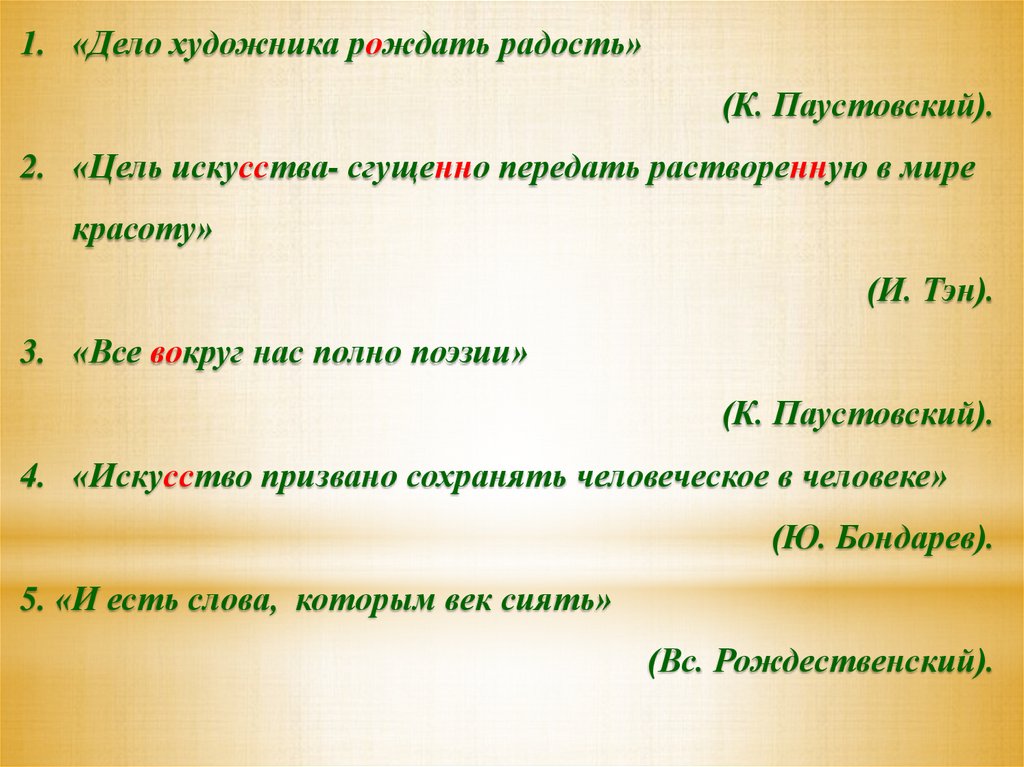 1. «Дело художника рождать радость»

(К. Паустовский).

2. «Цель искусства- сгущенно передать растворенную в мире красоту»

(И. Тэн).

3. «Все вокруг нас полно поэзии»

(К. Паустовский).

4. «Искусство призвано сохранять человеческое в человеке»

(Ю. Бондарев).

5. «И есть слова, которым век сиять»

(Вс. Рождественский).